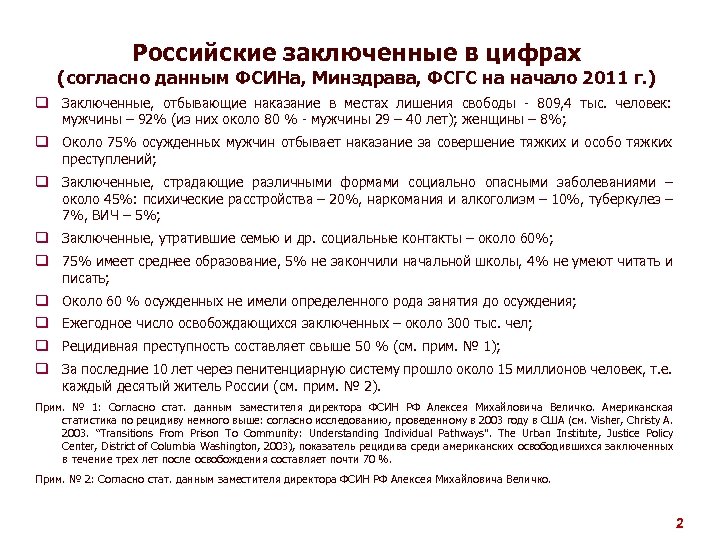 Российские заключенные в цифрах
(согласно данным ФСИНа, Минздрава, ФСГС на начало 2011 г.)

❑ Заключенные, отбывающие наказание в местах лишения свободы - 809,4 тыс. человек: мужчины – 92% (из них около 80 % - мужчины 29 – 40 лет); женщины – 8%;

❑ Около 75% осужденных мужчин отбывает наказание за совершение тяжких и особо тяжких преступлений;

❑ Заключенные, страдающие различными формами социально опасными заболеваниями – около 45%: психические расстройства – 20%, наркомания и алкоголизм – 10%, туберкулез – 7%, ВИЧ – 5%;

❑ Заключенные, утратившие семью и др. социальные контакты – около 60%;

❑ 75% имеет среднее образование, 5% не закончили начальной школы, 4% не умеют читать и писать;

❑ Около 60 % осужденных не имели определенного рода занятия до осуждения;

❑ Ежегодное число освобождающихся заключенных – около 300 тыс. чел;

❑ Рецидивная преступность составляет свыше 50 % (см. прим. № 1);

❑ За последние 10 лет через пенитенциарную систему прошло около 15 миллионов человек, т.е. каждый десятый житель России (см. прим. № 2).

Прим. № 1: Согласно стат. данным заместителя директора ФСИН РФ Алексея Михайловича Величко. Американская статистика по рецидиву немного выше: согласно исследованию, проведенному в 2003 году в США (см. Visher, Christy A. 2003. "Transitions From Prison To Community: Understanding Individual Pathways". The Urban Institute, Justice Policy Center, District of Columbia Washington, 2003), показатель рецидива среди американских освободившихся заключенных в течение трех лет после освобождения составляет почти 70 %.

Прим. № 2: Согласно стат. данным заместителя директора ФСИН РФ Алексея Михайловича Величко.

2